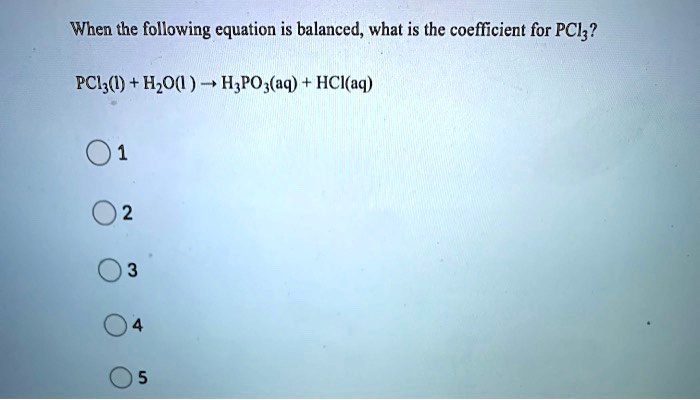 When the following equation is balanced, what is the coefficient for $PCl_3$?

$PCl_3(l) + H_2O(l) \rightarrow H_3PO_3(aq) + HCl(aq)$

1

2

3

4

5